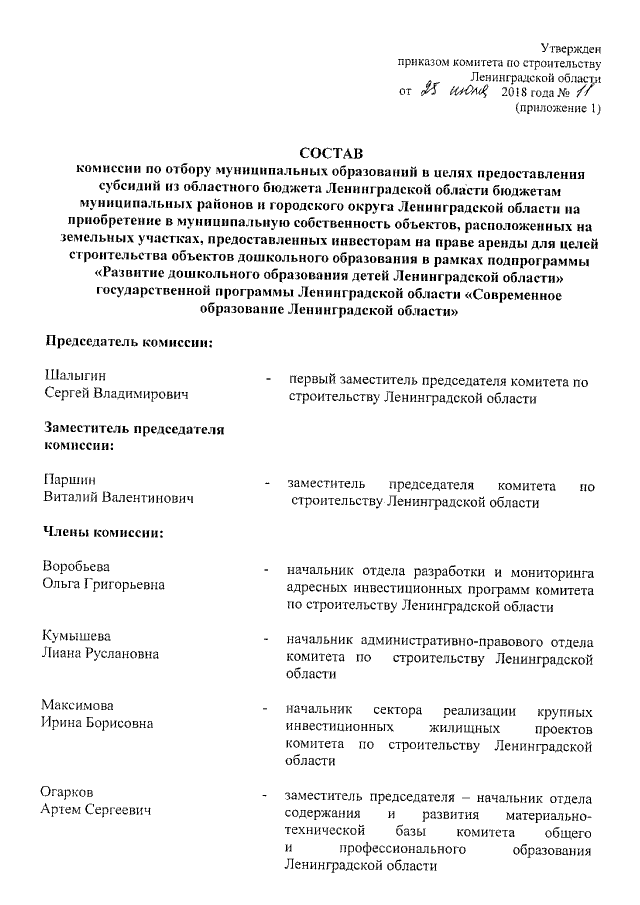 Утвержден
приказом комитета по строительству
Ленинградской области
от 25 июля 2018 года № 11
(приложение 1)

СОСТАВ
комиссии по отбору муниципальных образований в целях предоставления субсидий из областного бюджета Ленинградской области бюджетам муниципальных районов и городского округа Ленинградской области на приобретение в муниципальную собственность объектов, расположенных на земельных участках, предоставленных инвесторам на праве аренды для целей строительства объектов дошкольного образования в рамках подпрограммы «Развитие дошкольного образования детей Ленинградской области» государственной программы Ленинградской области «Современное образование Ленинградской области»

Председатель комиссии:

Шалыгин
Сергей Владимирович - первый заместитель председателя комитета по строительству Ленинградской области

Заместитель председателя комиссии:

Паршин
Виталий Валентинович - заместитель председателя комитета по строительству Ленинградской области

Члены комиссии:

Воробьева
Ольга Григорьевна - начальник отдела разработки и мониторинга адресных инвестиционных программ комитета по строительству Ленинградской области

Кумышева
Лиана Руслановна - начальник административно-правового отдела комитета по строительству Ленинградской области

Максимова
Ирина Борисовна - начальник сектора реализации крупных инвестиционных жилищных проектов комитета по строительству Ленинградской области

Огарков
Артем Сергеевич - заместитель председателя – начальник отдела содержания и развития материально-технической базы комитета общего и профессионального образования Ленинградской области